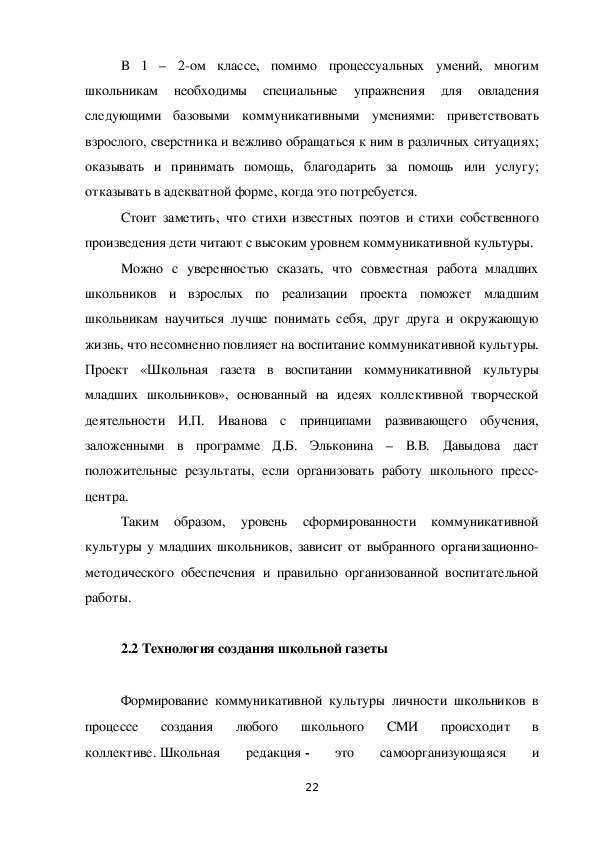 В 1 – 2-ом классе, помимо процессуальных умений, многим школьникам необходимы специальные упражнения для овладения следующими базовыми коммуникативными умениями: приветствовать взрослого, сверстника и вежливо обращаться к ним в различных ситуациях; оказывать и принимать помощь, благодарить за помощь или услугу; отказывать в адекватной форме, когда это потребуется.

Стоит заметить, что стихи известных поэтов и стихи собственного произведения дети читают с высоким уровнем коммуникативной культуры.

Можно с уверенностью сказать, что совместная работа младших школьников и взрослых по реализации проекта поможет младшим школьникам научиться лучше понимать себя, друг друга и окружающую жизнь, что несомненно повлияет на воспитание коммуникативной культуры. Проект «Школьная газета в воспитании коммуникативной культуры младших школьников», основанный на идеях коллективной творческой деятельности И.П. Иванова с принципами развивающего обучения, заложенными в программе Д.Б. Эльконина – В.В. Давыдова даст положительные результаты, если организовать работу школьного пресс-центра.

Таким образом, уровень сформированности коммуникативной культуры у младших школьников, зависит от выбранного организационно-методического обеспечения и правильно организованной воспитательной работы.

2.2 Технология создания школьной газеты

Формирование коммуникативной культуры личности школьников в процессе создания любого школьного СМИ происходит в коллективе. Школьная редакция - это самоорганизующаяся и

22